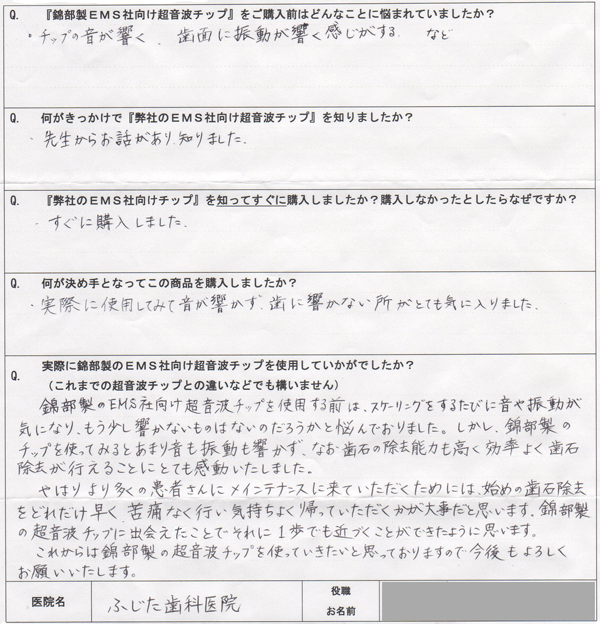 Q. 『錦部製ＥＭＳ社向け超音波チップ』をご購入前はどんなことに悩まれていましたか？

・チップの音が響く、歯面に振動が響く感じがする。　など

Q. 何がきっかけで『弊社のＥＭＳ社向け超音波チップ』を知りましたか？

・先生からお話があり、知りました。

Q. 『弊社のＥＭＳ社向けチップ』を知ってすぐに購入しましたか？購入しなかったとしたらなぜですか？

・すぐに購入しました。

Q. 何が決め手となってこの商品を購入しましたか？

・実際に使用してみて音が響かず、歯に響かない所がとても気に入りました。

Q. 実際に錦部製のＥＭＳ社向け超音波チップを使用していかがでしたか？
（これまでの超音波チップとの違いなどでも構いません）

錦部製のEMS社向け超音波チップを使用する前は、スケーリングをするたびに音や振動が気になり、もう少し響かないものはないのだろうかと悩んでおりました。しかし、錦部製のチップを使ってみるとあまり音も振動も響かず、なお歯石の除去能力も高く効率よく歯石除去が行えることにとても感動いたしました。

やはりより多くの患者さんにメインテナンスに来ていただくためには、始めの歯石除去をどれだけ早く苦痛なく行い気持ちよく帰っていただくかが大事だと思います。錦部製の超音波チップに出会えたことでそれに１歩でも近づくことができたように思います。

これからは錦部製の超音波チップを使っていきたいと思っておりますので今後もよろしくお願いいたします。

| 医院名 | ふじた歯科医院 | 役職 お名前 | |